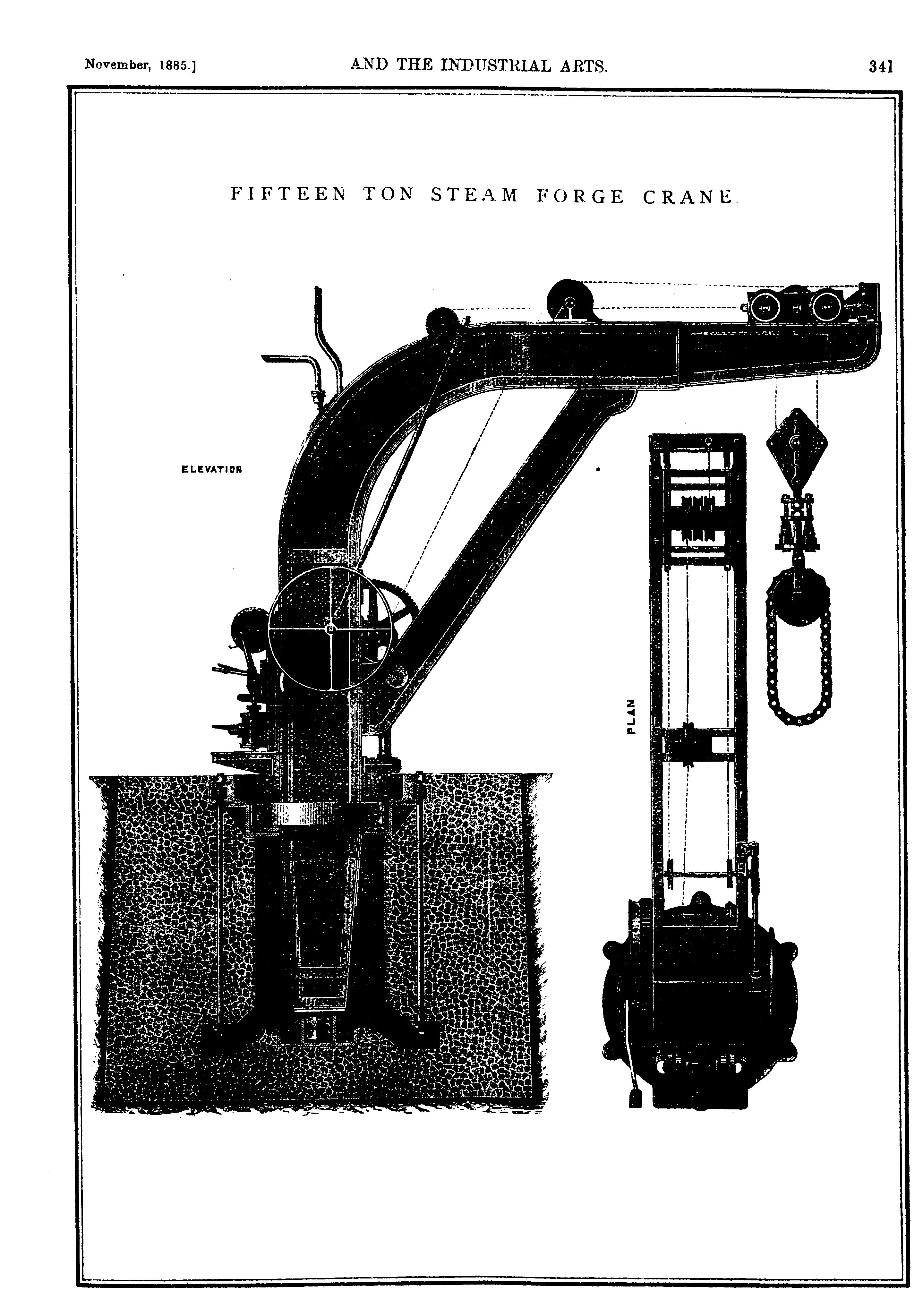 November, 1885.] AND THE INDUSTRIAL ARTS. 341

FIFTEEN TON STEAM FORGE CRANE

ELEVATION

PLAN